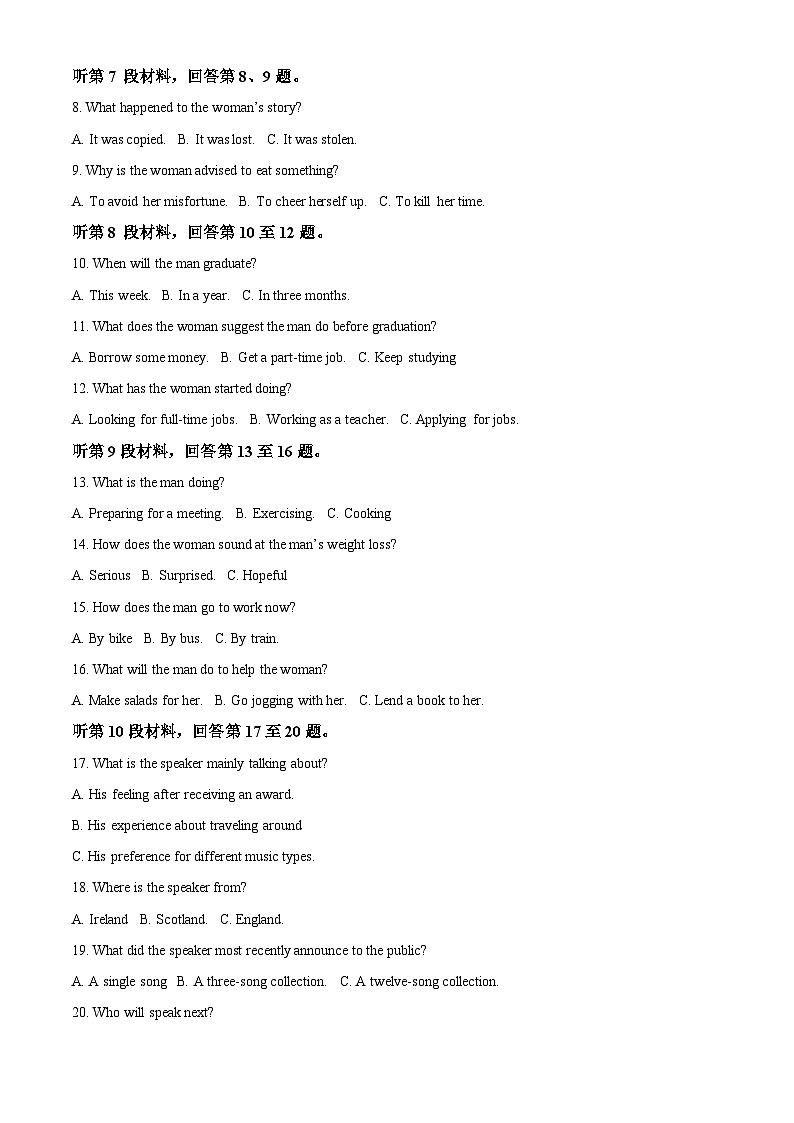 听第 7 段材料，回答第 8、9 题。

8. What happened to the woman's story?

A. It was copied. B. It was lost. C. It was stolen.

9. Why is the woman advised to eat something?

A. To avoid her misfortune. B. To cheer herself up. C. To kill her time.

听第 8 段材料，回答第 10 至 12 题。

10. When will the man graduate?

A. This week. B. In a year. C. In three months.

11. What does the woman suggest the man do before graduation?

A. Borrow some money. B. Get a part-time job. C. Keep studying

12. What has the woman started doing?

A. Looking for full-time jobs. B. Working as a teacher. C. Applying for jobs.

听第 9 段材料，回答第 13 至 16 题。

13. What is the man doing?

A. Preparing for a meeting. B. Exercising. C. Cooking

14. How does the woman sound at the man's weight loss?

A. Serious B. Surprised. C. Hopeful

15. How does the man go to work now?

A. By bike B. By bus. C. By train.

16. What will the man do to help the woman?

A. Make salads for her. B. Go jogging with her. C. Lend a book to her.

听第 10 段材料，回答第 17 至 20 题。

17. What is the speaker mainly talking about?

A. His feeling after receiving an award.

B. His experience about traveling around

C. His preference for different music types.

18. Where is the speaker from?

A. Ireland B. Scotland. C. England.

19. What did the speaker most recently announce to the public?

A. A single song B. A three-song collection. C. A twelve-song collection.

20. Who will speak next?